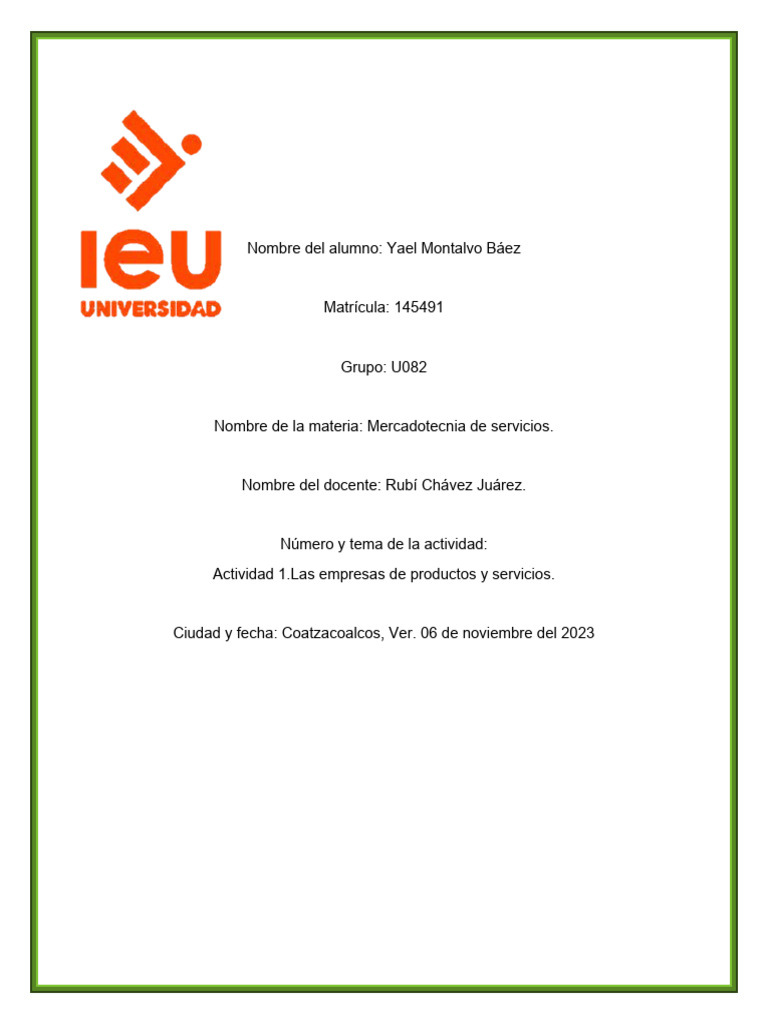 ieu
UNIVERSIDAD

Nombre del alumno: Yael Montalvo Báez

Matrícula: 145491

Grupo: U082

Nombre de la materia: Mercadotecnia de servicios.

Nombre del docente: Rubí Chávez Juárez.

Número y tema de la actividad:
Actividad 1.Las empresas de productos y servicios.

Ciudad y fecha: Coatzacoalcos, Ver. 06 de noviembre del 2023